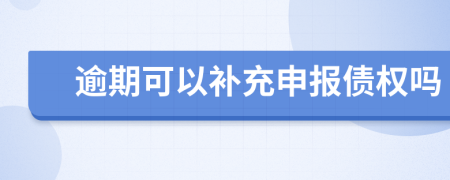 逾期可以补充申报债权吗